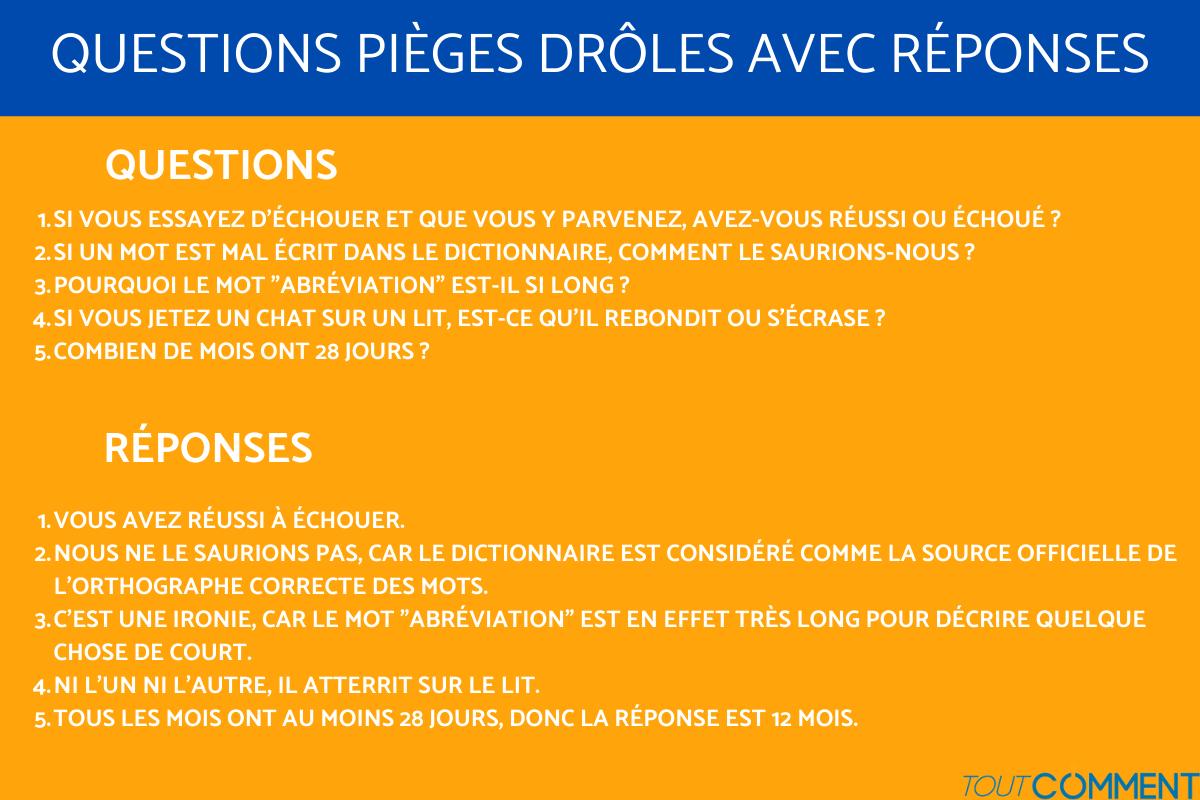 QUESTIONS PIÈGES DRÔLES AVEC RÉPONSES

QUESTIONS

1. SI VOUS ESSAYEZ D'ÉCHOUER ET QUE VOUS Y PARVENEZ, AVEZ-VOUS RÉUSSI OU ÉCHOUÉ ?
2. SI UN MOT EST MAL ÉCRIT DANS LE DICTIONNAIRE, COMMENT LE SAURIONS-NOUS ?
3. POURQUOI LE MOT "ABRÉVIATION" EST-IL SI LONG ?
4. SI VOUS JETEZ UN CHAT SUR UN LIT, EST-CE QU'IL REBONDIT OU S'ÉCRASE ?
5. COMBIEN DE MOIS ONT 28 JOURS ?

RÉPONSES

1. VOUS AVEZ RÉUSSI À ÉCHOUER.
2. NOUS NE LE SAURIONS PAS, CAR LE DICTIONNAIRE EST CONSIDÉRÉ COMME LA SOURCE OFFICIELLE DE L'ORTHOGRAPHE CORRECTE DES MOTS.
3. C'EST UNE IRONIE, CAR LE MOT "ABRÉVIATION" EST EN EFFET TRÈS LONG POUR DÉCRIRE QUELQUE CHOSE DE COURT.
4. NI L'UN NI L'AUTRE, IL ATTERRIT SUR LE LIT.
5. TOUS LES MOIS ONT AU MOINS 28 JOURS, DONC LA RÉPONSE EST 12 MOIS.

TOUTCOMMENT